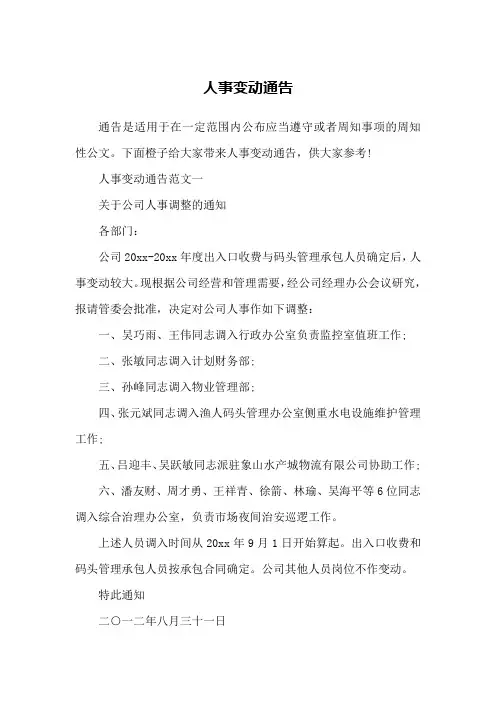 人事变动通告

通告是适用于在一定范围内公布应当遵守或者周知事项的周知性公文。下面橙子给大家带来人事变动通告，供大家参考！

人事变动通告范文一

关于公司人事调整的通知

各部门：

公司 20xx-20xx 年度出入口收费与码头管理承包人员确定后，人事变动较大。现根据公司经营和管理需要，经公司经理办公会议研究，报请管委会批准，决定对公司人事作如下调整：

一、吴巧雨、王伟同志调入行政办公室负责监控室值班工作；

二、张敏同志调入计划财务部；

三、孙峰同志调入物业管理部；

四、张元斌同志调入渔人码头管理办公室侧重水电设施维护管理工作；

五、吕迎丰、吴跃敏同志派驻象山水产城物流有限公司协助工作；

六、潘友财、周才勇、王祥青、徐箭、林瑜、吴海平等 6 位同志调入综合治理办公室，负责市场夜间治安巡逻工作。

上述人员调入时间从 20xx 年 9 月 1 日开始算起。出入口收费和码头管理承包人员按承包合同确定。公司其他人员岗位不作变动。

特此通知

二〇一二年八月三十一日